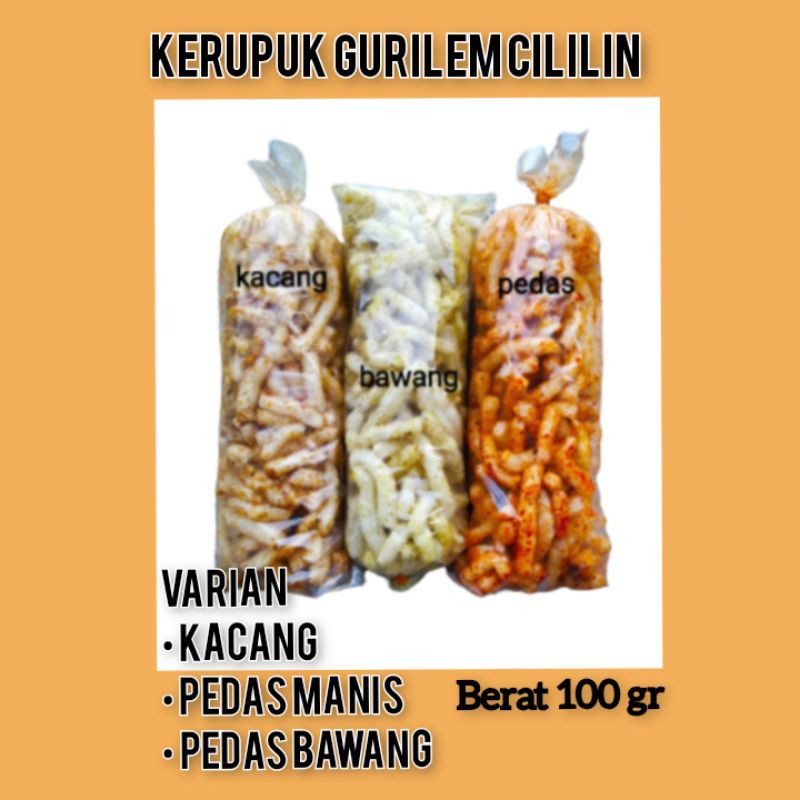 KERUPUK GURILEM CILILIN

kacang

bawang

pedas

VARIAN
• KACANG
• PEDAS MANIS
• PEDAS BAWANG

Berat 100 gr